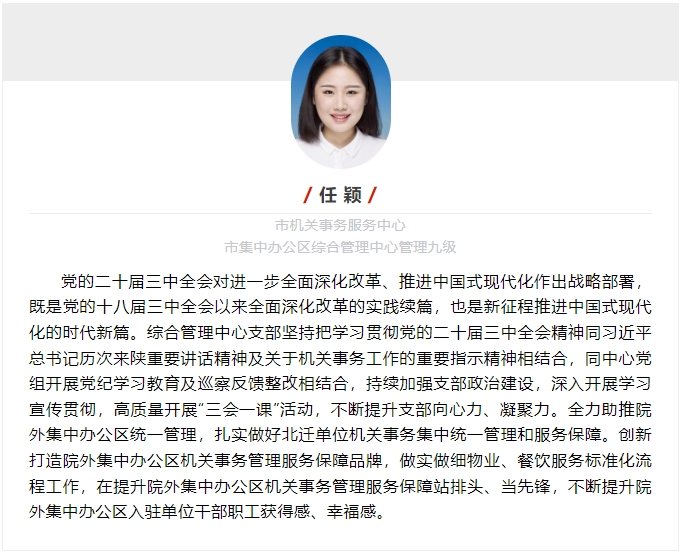 / 任 颖 /

市机关事务服务中心
市集中办公区综合管理中心管理九级

党的二十届三中全会对进一步全面深化改革、推进中国式现代化作出战略部署，既是党的十八届三中全会以来全面深化改革的实践续篇，也是新征程推进中国式现代化的时代新篇。综合管理中心支部坚持把学习贯彻党的二十届三中全会精神同习近平总书记历次来陕重要讲话精神及关于机关事务工作的重要指示精神相结合，同中心党组开展党纪学习教育及巡察反馈整改相结合，持续加强支部政治建设，深入开展学习宣传贯彻，高质量开展“三会一课”活动，不断提升支部向心力、凝聚力。全力助推院外集中办公区统一管理，扎实做好北迁单位机关事务集中统一管理和服务保障。创新打造院外集中办公区机关事务管理服务保障品牌，做实做细物业、餐饮服务标准化流程工作，在提升院外集中办公区机关事务管理服务保障站排头、当先锋，不断提升院外集中办公区入驻单位干部职工获得感、幸福感。